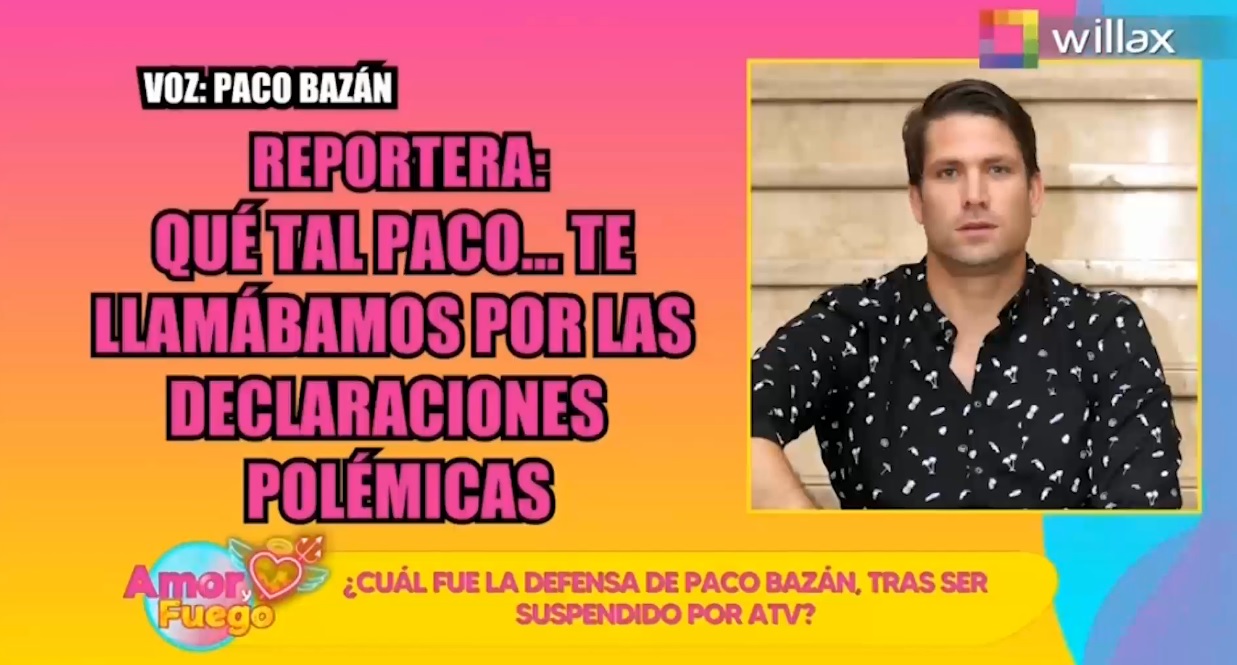 willax

VOZ: PACO BAZÁN

REPORTERA: QUÉ TAL PACO... TE LLAMÁBAMOS POR LAS DECLARACIONES POLÉMICAS

Amor y Fuego

¿CUÁL FUE LA DEFENSA DE PACO BAZÁN, TRAS SER SUSPENDIDO POR ATV?